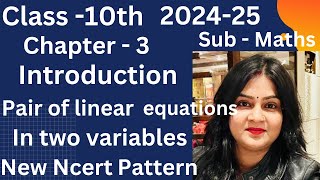 Class -10th 2024-25

Sub - Maths

Chapter - 3

Introduction

Pair of linear equations

In two variables

New Ncert Pattern